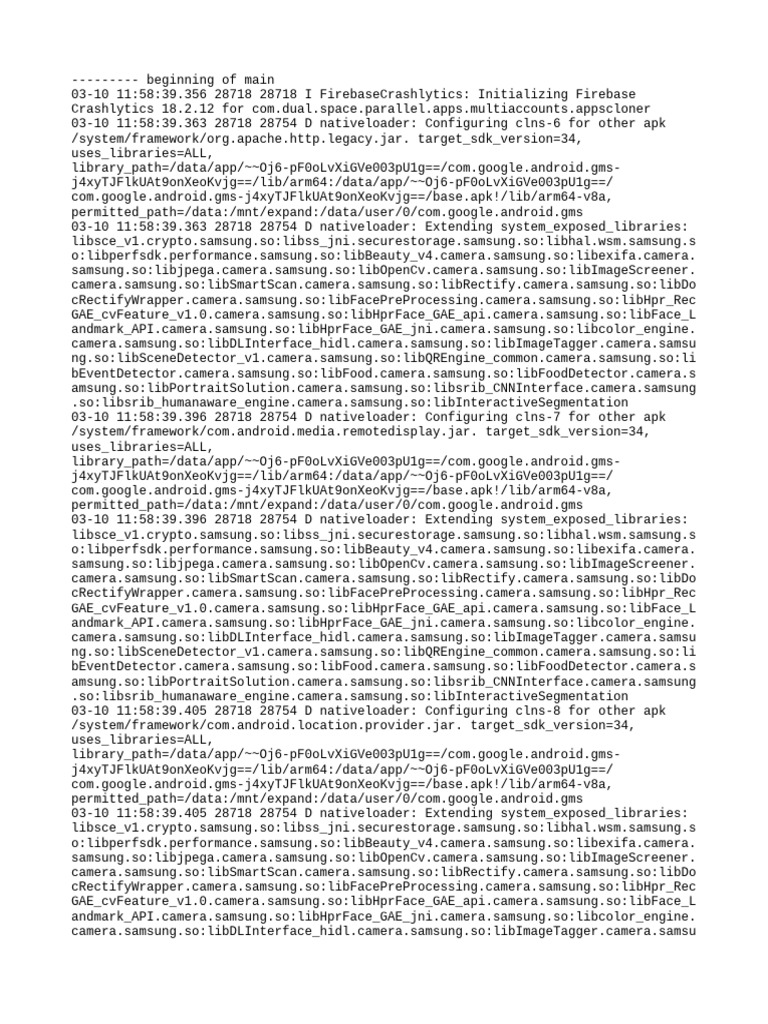 --------- beginning of main
03-10 11:58:39.356 28718 28718 I FirebaseCrashlytics: Initializing Firebase Crashlytics 18.2.12 for com.dual.space.parallel.apps.multiaccounts.appscloner
03-10 11:58:39.363 28718 28754 D nativeloader: Configuring clns-6 for other apk /system/framework/org.apache.http.legacy.jar. target_sdk_version=34, uses_libraries=ALL, library_path=/data/app/~~Oj6-pF0oLvXiGVe003pU1g==/com.google.android.gms-j4xyTJFlkUAt9onXeoKvjg==/lib/arm64:/data/app/~~Oj6-pF0oLvXiGVe003pU1g==/com.google.android.gms-j4xyTJFlkUAt9onXeoKvjg==/base.apk!/lib/arm64-v8a, permitted_path=/data:/mnt/expand:/data/user/0/com.google.android.gms
03-10 11:58:39.363 28718 28754 D nativeloader: Extending system_exposed_libraries: libsce_v1.crypto.samsung.so:libss_jni.securestorage.samsung.so:libhal.wsm.samsung.so:libperfsdk.performance.samsung.so:libBeauty_v4.camera.samsung.so:libexifa.camera.samsung.so:libjpega.camera.samsung.so:libOpenCv.camera.samsung.so:libImageScreener.camera.samsung.so:libSmartScan.camera.samsung.so:libRectify.camera.samsung.so:libDocRectifyWrapper.camera.samsung.so:libFacePreProcessing.camera.samsung.so:libHpr_RecGAE_cvFeature_v1.0.camera.samsung.so:libHprFace_GAE_api.camera.samsung.so:libFace_Landmark_API.camera.samsung.so:libHprFace_GAE_jni.camera.samsung.so:libcolor_engine.camera.samsung.so:libDLInterface_hidl.camera.samsung.so:libImageTagger.camera.samsung.so:libSceneDetector_v1.camera.samsung.so:libQREngine_common.camera.samsung.so:libEventDetector.camera.samsung.so:libFood.camera.samsung.so:libFoodDetector.camera.samsung.so:libPortraitSolution.camera.samsung.so:libsrib_CNNInterface.camera.samsung.so:libsrib_humanaware_engine.camera.samsung.so:libInteractiveSegmentation
03-10 11:58:39.396 28718 28754 D nativeloader: Configuring clns-7 for other apk /system/framework/com.android.media.remotedisplay.jar. target_sdk_version=34, uses_libraries=ALL, library_path=/data/app/~~Oj6-pF0oLvXiGVe003pU1g==/com.google.android.gms-j4xyTJFlkUAt9onXeoKvjg==/lib/arm64:/data/app/~~Oj6-pF0oLvXiGVe003pU1g==/com.google.android.gms-j4xyTJFlkUAt9onXeoKvjg==/base.apk!/lib/arm64-v8a, permitted_path=/data:/mnt/expand:/data/user/0/com.google.android.gms
03-10 11:58:39.396 28718 28754 D nativeloader: Extending system_exposed_libraries: libsce_v1.crypto.samsung.so:libss_jni.securestorage.samsung.so:libhal.wsm.samsung.so:libperfsdk.performance.samsung.so:libBeauty_v4.camera.samsung.so:libexifa.camera.samsung.so:libjpega.camera.samsung.so:libOpenCv.camera.samsung.so:libImageScreener.camera.samsung.so:libSmartScan.camera.samsung.so:libRectify.camera.samsung.so:libDocRectifyWrapper.camera.samsung.so:libFacePreProcessing.camera.samsung.so:libHpr_RecGAE_cvFeature_v1.0.camera.samsung.so:libHprFace_GAE_api.camera.samsung.so:libFace_Landmark_API.camera.samsung.so:libHprFace_GAE_jni.camera.samsung.so:libcolor_engine.camera.samsung.so:libDLInterface_hidl.camera.samsung.so:libImageTagger.camera.samsung.so:libSceneDetector_v1.camera.samsung.so:libQREngine_common.camera.samsung.so:libEventDetector.camera.samsung.so:libFood.camera.samsung.so:libFoodDetector.camera.samsung.so:libPortraitSolution.camera.samsung.so:libsrib_CNNInterface.camera.samsung.so:libsrib_humanaware_engine.camera.samsung.so:libInteractiveSegmentation
03-10 11:58:39.405 28718 28754 D nativeloader: Configuring clns-8 for other apk /system/framework/com.android.location.provider.jar. target_sdk_version=34, uses_libraries=ALL, library_path=/data/app/~~Oj6-pF0oLvXiGVe003pU1g==/com.google.android.gms-j4xyTJFlkUAt9onXeoKvjg==/lib/arm64:/data/app/~~Oj6-pF0oLvXiGVe003pU1g==/com.google.android.gms-j4xyTJFlkUAt9onXeoKvjg==/base.apk!/lib/arm64-v8a, permitted_path=/data:/mnt/expand:/data/user/0/com.google.android.gms
03-10 11:58:39.405 28718 28754 D nativeloader: Extending system_exposed_libraries: libsce_v1.crypto.samsung.so:libss_jni.securestorage.samsung.so:libhal.wsm.samsung.so:libperfsdk.performance.samsung.so:libBeauty_v4.camera.samsung.so:libexifa.camera.samsung.so:libjpega.camera.samsung.so:libOpenCv.camera.samsung.so:libImageScreener.camera.samsung.so:libSmartScan.camera.samsung.so:libRectify.camera.samsung.so:libDocRectifyWrapper.camera.samsung.so:libFacePreProcessing.camera.samsung.so:libHpr_RecGAE_cvFeature_v1.0.camera.samsung.so:libHprFace_GAE_api.camera.samsung.so:libFace_Landmark_API.camera.samsung.so:libHprFace_GAE_jni.camera.samsung.so:libcolor_engine.camera.samsung.so:libDLInterface_hidl.camera.samsung.so:libImageTagger.camera.samsu